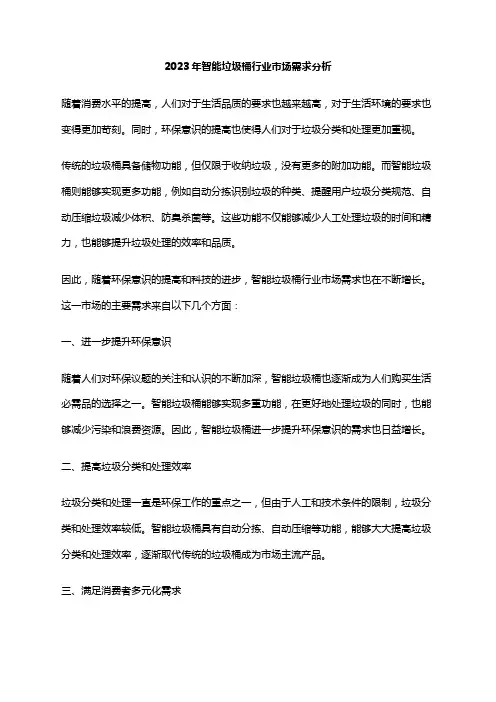 2023年智能垃圾桶行业市场需求分析

随着消费水平的提高，人们对于生活品质的要求也越来越高，对于生活环境的要求也变得更加苛刻。同时，环保意识的提高也使得人们对于垃圾分类和处理更加重视。

传统的垃圾桶具备储物功能，但仅限于收纳垃圾，没有更多的附加功能。而智能垃圾桶则能够实现更多功能，例如自动分拣识别垃圾的种类、提醒用户垃圾分类规范、自动压缩垃圾减少体积、防臭杀菌等。这些功能不仅能够减少人工处理垃圾的时间和精力，也能够提升垃圾处理的效率和品质。

因此，随着环保意识的提高和科技的进步，智能垃圾桶行业市场需求也在不断增长。这一市场的主要需求来自以下几个方面：

一、进一步提升环保意识

随着人们对环保议题的关注和认识的不断加深，智能垃圾桶也逐渐成为人们购买生活必需品的选择之一。智能垃圾桶能够实现多重功能，在更好地处理垃圾的同时，也能够减少污染和浪费资源。因此，智能垃圾桶进一步提升环保意识的需求也日益增长。

二、提高垃圾分类和处理效率

垃圾分类和处理一直是环保工作的重点之一，但由于人工和技术条件的限制，垃圾分类和处理效率较低。智能垃圾桶具有自动分拣、自动压缩等功能，能够大大提高垃圾分类和处理效率，逐渐取代传统的垃圾桶成为市场主流产品。

三、满足消费者多元化需求